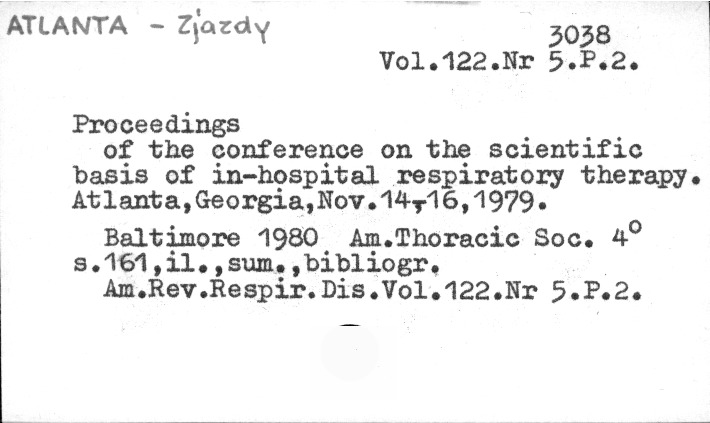 ATLANTA - Zjazdy

3038
Vol.122.Nr 5.P.2.

Proceedings of the conference on the scientific basis of in-hospital respiratory therapy. Atlanta,Georgia,Nov.14-16,1979.

Baltimore 1980 Am.Thoracic Soc. 4°
s.161,il.,sum.,bibliogr.
Am.Rev.Respir.Dis.Vol.122.Nr 5.P.2.